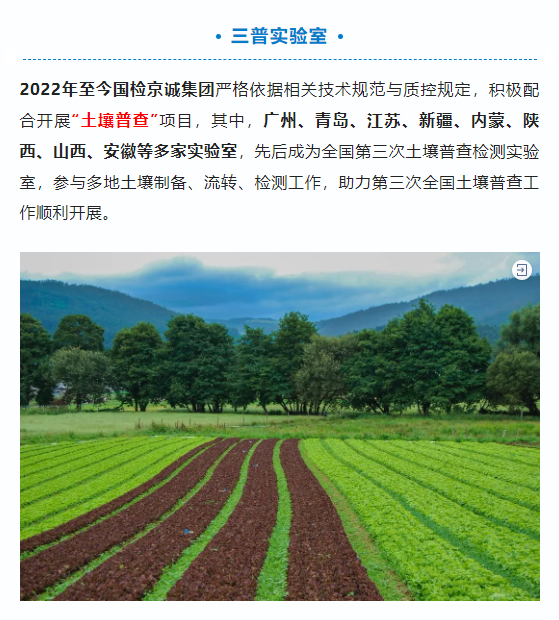 • 三普实验室 •

2022年至今国检京诚集团严格依据相关技术规范与质控规定，积极配合开展“土壤普查”项目，其中，广州、青岛、江苏、新疆、内蒙、陕西、山西、安徽等多家实验室，先后成为全国第三次土壤普查检测实验室，参与多地土壤制备、流转、检测工作，助力第三次全国土壤普查工作顺利开展。